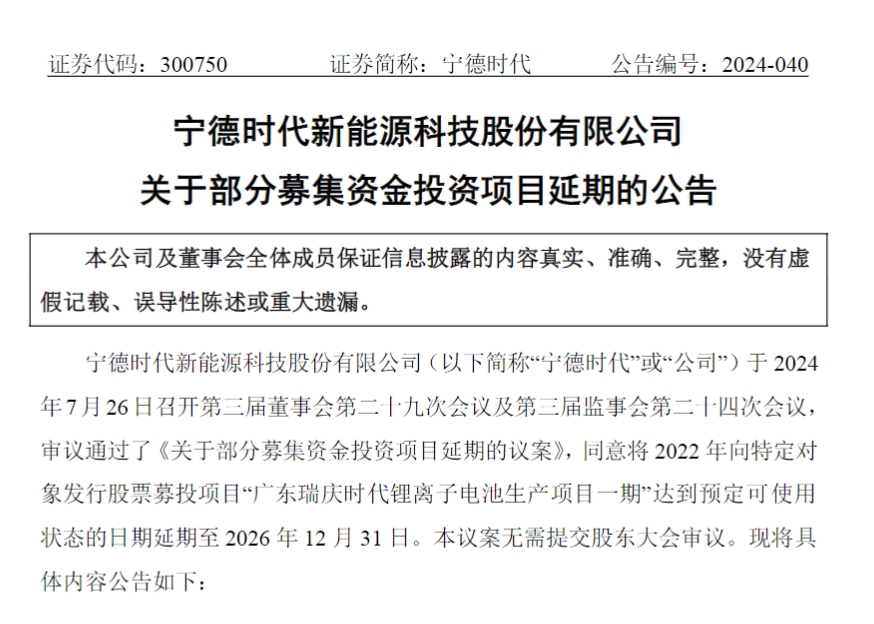 证券代码：300750 证券简称：宁德时代 公告编号：2024-040

宁德时代新能源科技股份有限公司

关于部分募集资金投资项目延期的公告

本公司及董事会全体成员保证信息披露的内容真实、准确、完整，没有虚假记载、误导性陈述或重大遗漏。

宁德时代新能源科技股份有限公司（以下简称“宁德时代”或“公司”）于2024年7月26日召开第三届董事会第二十九次会议及第三届监事会第二十四次会议，审议通过了《关于部分募集资金投资项目延期的议案》，同意将2022年向特定对象发行股票募投项目“广东瑞庆时代锂离子电池生产项目一期”达到预定可使用状态的日期延期至2026年12月31日。本议案无需提交股东大会审议。现将具体内容公告如下：